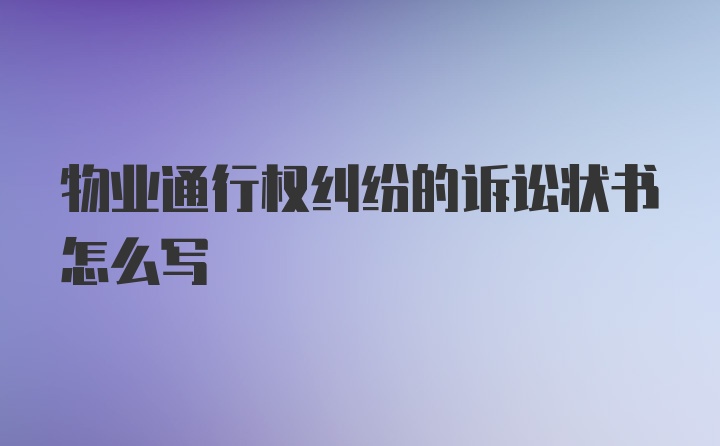 物业通行权纠纷的诉讼状书怎么写